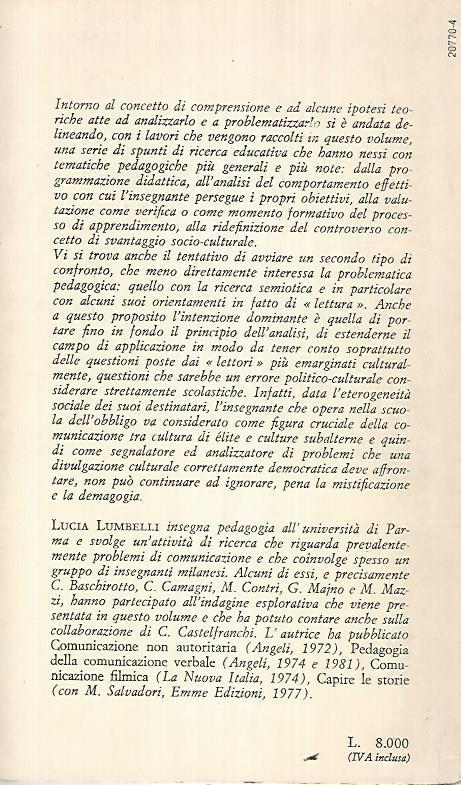 20770-4

Intorno al concetto di comprensione e ad alcune ipotesi teoriche atte ad analizzarlo e a problematizzarlo si è andata delineando, con i lavori che vengono raccolti in questo volume, una serie di spunti di ricerca educativa che hanno nessi con tematiche pedagogiche più generali e più note: dalla programmazione didattica, all'analisi del comportamento effettivo con cui l'insegnante persegue i propri obiettivi, alla valutazione come verifica o come momento formativo del processo di apprendimento, alla ridefinizione del controverso concetto di svantaggio socio-culturale.
Vi si trova anche il tentativo di avviare un secondo tipo di confronto, che meno direttamente interessa la problematica pedagogica: quello con la ricerca semiotica e in particolare con alcuni suoi orientamenti in fatto di « lettura ». Anche a questo proposito l'intenzione dominante è quella di portare fino in fondo il principio dell'analisi, di estenderne il campo di applicazione in modo da tener conto soprattutto delle questioni poste dai « lettori » più emarginati culturalmente, questioni che sarebbe un errore politico-culturale considerare strettamente scolastiche. Infatti, data l'eterogeneità sociale dei suoi destinatari, l'insegnante che opera nella scuola dell'obbligo va considerato come figura cruciale della comunicazione tra cultura di élite e culture subalterne e quindi come segnalatore ed analizzatore di problemi che una divulgazione culturale correttamente democratica deve affrontare, non può continuare ad ignorare, pena la mistificazione e la demagogia.

LUCIA LUMBELLI insegna pedagogia all'università di Parma e svolge un'attività di ricerca che riguarda prevalentemente problemi di comunicazione e che coinvolge spesso un gruppo di insegnanti milanesi. Alcuni di essi, e precisamente C. Baschirotto, C. Camagni, M. Contri, G. Majno e M. Mazzi, hanno partecipato all'indagine esplorativa che viene presentata in questo volume e che ha potuto contare anche sulla collaborazione di C. Castelfranchi. L'autrice ha pubblicato Comunicazione non autoritaria (Angeli, 1972), Pedagogia della comunicazione verbale (Angeli, 1974 e 1981), Comunicazione filmica (La Nuova Italia, 1974), Capire le storie (con M. Salvadori, Emme Edizioni, 1977).

L. 8.000
(IVA inclusa)